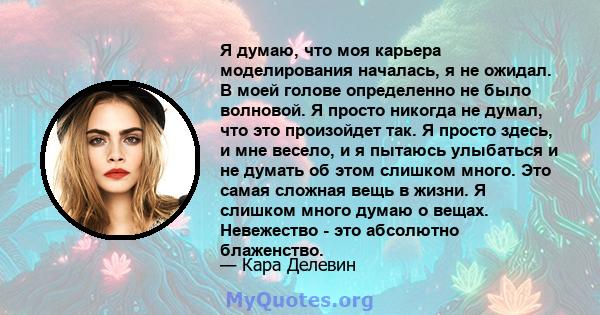 Я думаю, что моя карьера моделирования началась, я не ожидал. В моей голове определенно не было волновой. Я просто никогда не думал, что это произойдет так. Я просто здесь, и мне весело, и я пытаюсь улыбаться и не думать об этом слишком много. Это самая сложная вещь в жизни. Я слишком много думаю о вещах. Невежество - это абсолютно блаженство.

— Кара Делевин

MyQuotes.org